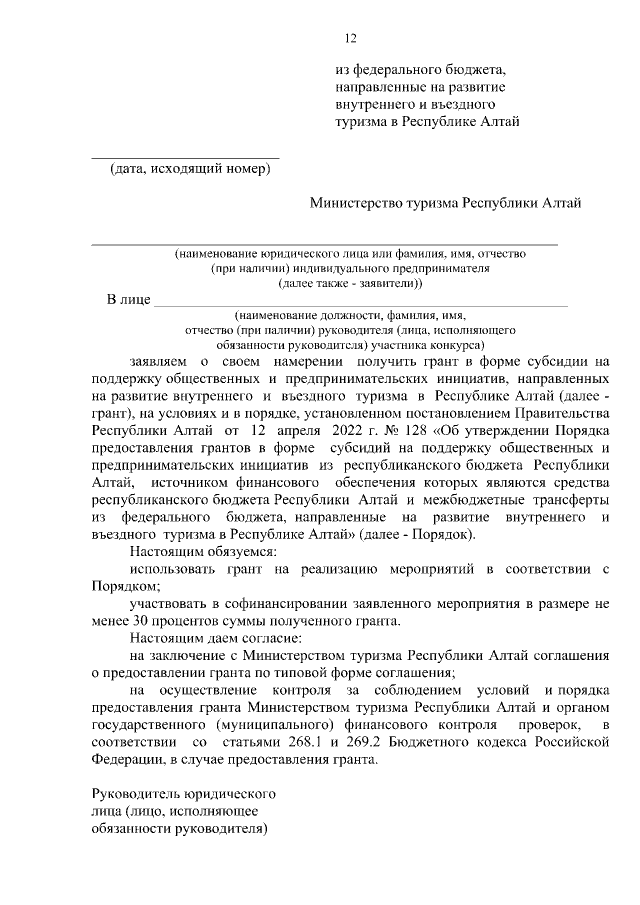 12

из федерального бюджета, направленные на развитие внутреннего и въездного туризма в Республике Алтай

(дата, исходящий номер)

Министерство туризма Республики Алтай

(наименование юридического лица или фамилия, имя, отчество (при наличии) индивидуального предпринимателя (далее также - заявители))

В лице

(наименование должности, фамилия, имя, отчество (при наличии) руководителя (лица, исполняющего обязанности руководителя) участника конкурса)

заявляем о своем намерении получить грант в форме субсидии на поддержку общественных и предпринимательских инициатив, направленных на развитие внутреннего и въездного туризма в Республике Алтай (далее - грант), на условиях и в порядке, установленном постановлением Правительства Республики Алтай от 12 апреля 2022 г. № 128 «Об утверждении Порядка предоставления грантов в форме субсидий на поддержку общественных и предпринимательских инициатив из республиканского бюджета Республики Алтай, источником финансового обеспечения которых являются средства республиканского бюджета Республики Алтай и межбюджетные трансферты из федерального бюджета, направленные на развитие внутреннего и въездного туризма в Республике Алтай» (далее - Порядок).

Настоящим обязуемся:

использовать грант на реализацию мероприятий в соответствии с Порядком;

участвовать в софинансировании заявленного мероприятия в размере не менее 30 процентов суммы полученного гранта.

Настоящим даем согласие:

на заключение с Министерством туризма Республики Алтай соглашения о предоставлении гранта по типовой форме соглашения;

на осуществление контроля за соблюдением условий и порядка предоставления гранта Министерством туризма Республики Алтай и органом государственного (муниципального) финансового контроля проверок, в соответствии со статьями 268.1 и 269.2 Бюджетного кодекса Российской Федерации, в случае предоставления гранта.

Руководитель юридического лица (лицо, исполняющее обязанности руководителя)